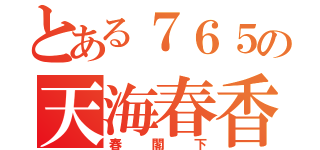 とある７６５の
天海春香
春閣下